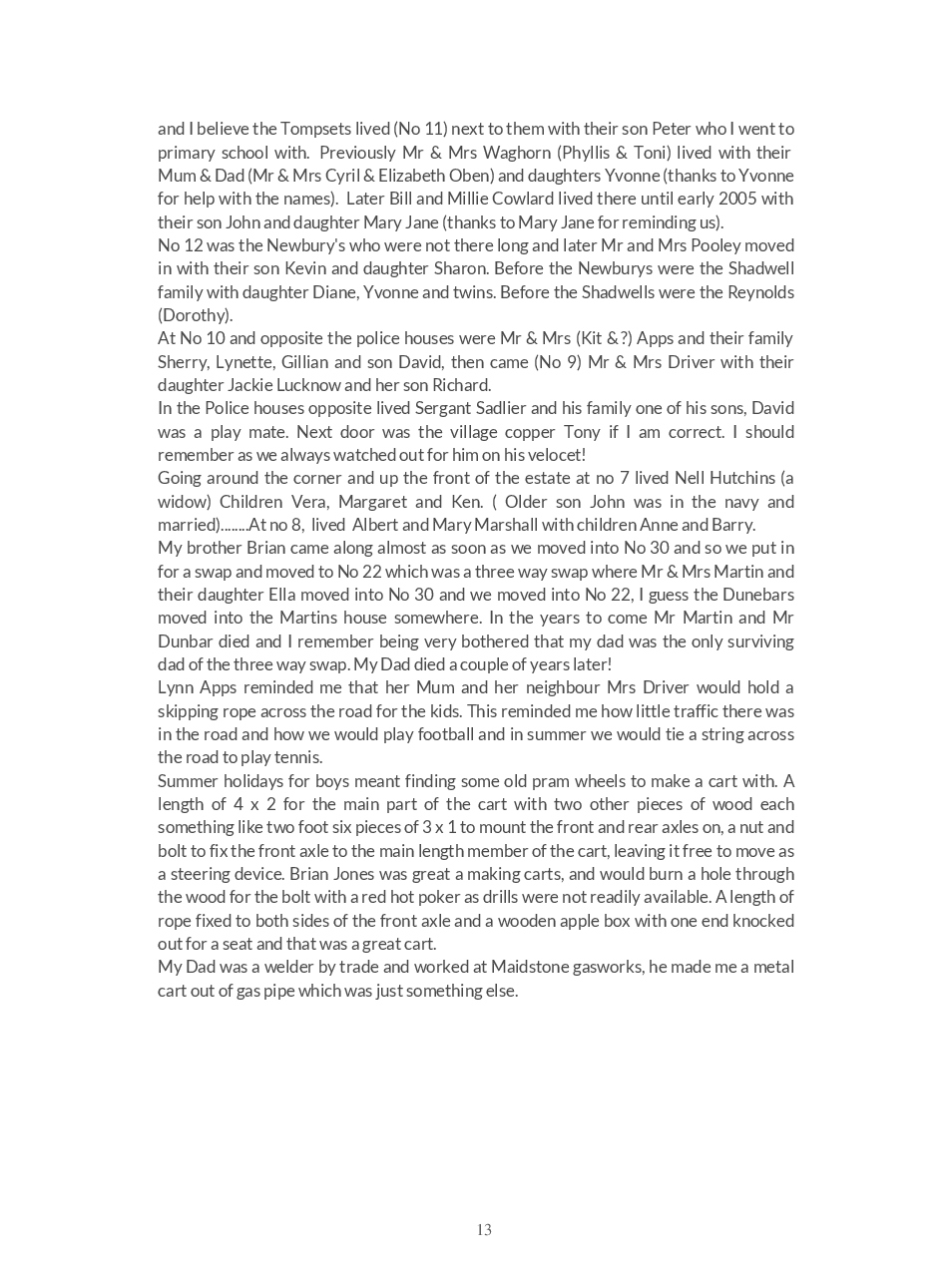 and I believe the Tompsets lived (No 11) next to them with their son Peter who I went to primary school with. Previously Mr & Mrs Waghorn (Phyllis & Toni) lived with their Mum & Dad (Mr & Mrs Cyril & Elizabeth Oben) and daughters Yvonne (thanks to Yvonne for help with the names). Later Bill and Millie Cowlard lived there until early 2005 with their son John and daughter Mary Jane (thanks to Mary Jane for reminding us).
No 12 was the Newbury's who were not there long and later Mr and Mrs Pooley moved in with their son Kevin and daughter Sharon. Before the Newburys were the Shadwell family with daughter Diane, Yvonne and twins. Before the Shadwells were the Reynolds (Dorothy).
At No 10 and opposite the police houses were Mr & Mrs (Kit & ?) Apps and their family Sherry, Lynette, Gillian and son David, then came (No 9) Mr & Mrs Driver with their daughter Jackie Lucknow and her son Richard.
In the Police houses opposite lived Sergant Sadlier and his family one of his sons, David was a play mate. Next door was the village copper Tony if I am correct. I should remember as we always watched out for him on his velocet!
Going around the corner and up the front of the estate at no 7 lived Nell Hutchins (a widow) Children Vera, Margaret and Ken. ( Older son John was in the navy and married)........At no 8, lived Albert and Mary Marshall with children Anne and Barry.
My brother Brian came along almost as soon as we moved into No 30 and so we put in for a swap and moved to No 22 which was a three way swap where Mr & Mrs Martin and their daughter Ella moved into No 30 and we moved into No 22, I guess the Dunebars moved into the Martins house somewhere. In the years to come Mr Martin and Mr Dunbar died and I remember being very bothered that my dad was the only surviving dad of the three way swap. My Dad died a couple of years later!
Lynn Apps reminded me that her Mum and her neighbour Mrs Driver would hold a skipping rope across the road for the kids. This reminded me how little traffic there was in the road and how we would play football and in summer we would tie a string across the road to play tennis.
Summer holidays for boys meant finding some old pram wheels to make a cart with. A length of 4 x 2 for the main part of the cart with two other pieces of wood each something like two foot six pieces of 3 x 1 to mount the front and rear axles on, a nut and bolt to fix the front axle to the main length member of the cart, leaving it free to move as a steering device. Brian Jones was great a making carts, and would burn a hole through the wood for the bolt with a red hot poker as drills were not readily available. A length of rope fixed to both sides of the front axle and a wooden apple box with one end knocked out for a seat and that was a great cart.
My Dad was a welder by trade and worked at Maidstone gasworks, he made me a metal cart out of gas pipe which was just something else.

13